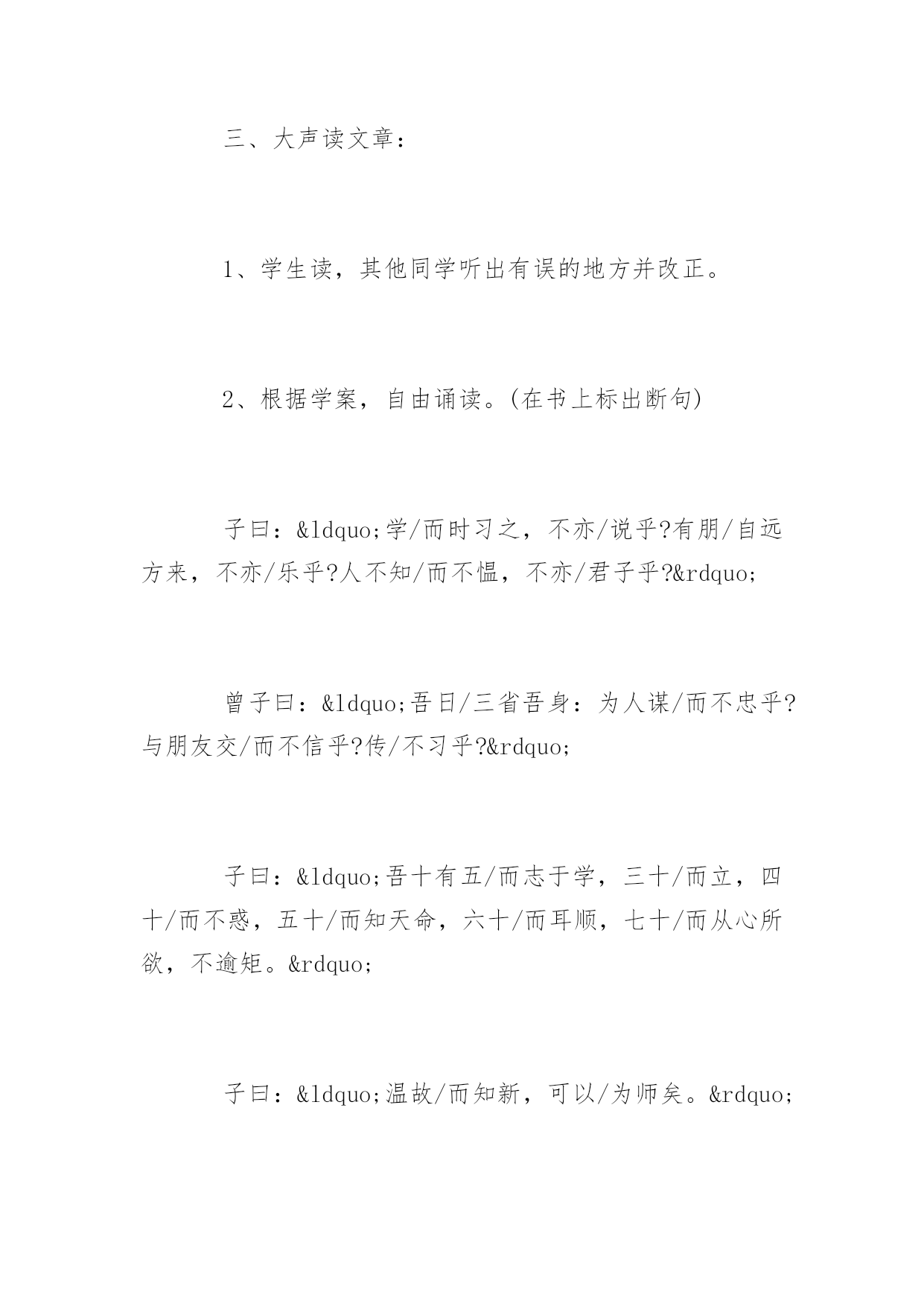 三、大声读文章：

1、学生读，其他同学听出有误的地方并改正。

2、根据学案，自由诵读。(在书上标出断句)

子曰：&ldquo;学/而时习之，不亦/说乎?有朋/自远方来，不亦/乐乎?人不知/而不愠，不亦/君子乎?&rdquo;

曾子曰：&ldquo;吾日/三省吾身：为人谋/而不忠乎?与朋友交/而不信乎?传/不习乎?&rdquo;

子曰：&ldquo;吾十有五/而志于学，三十/而立，四十/而不惑，五十/而知天命，六十/而耳顺，七十/而从心所欲，不逾矩。&rdquo;

子曰：&ldquo;温故/而知新，可以/为师矣。&rdquo;